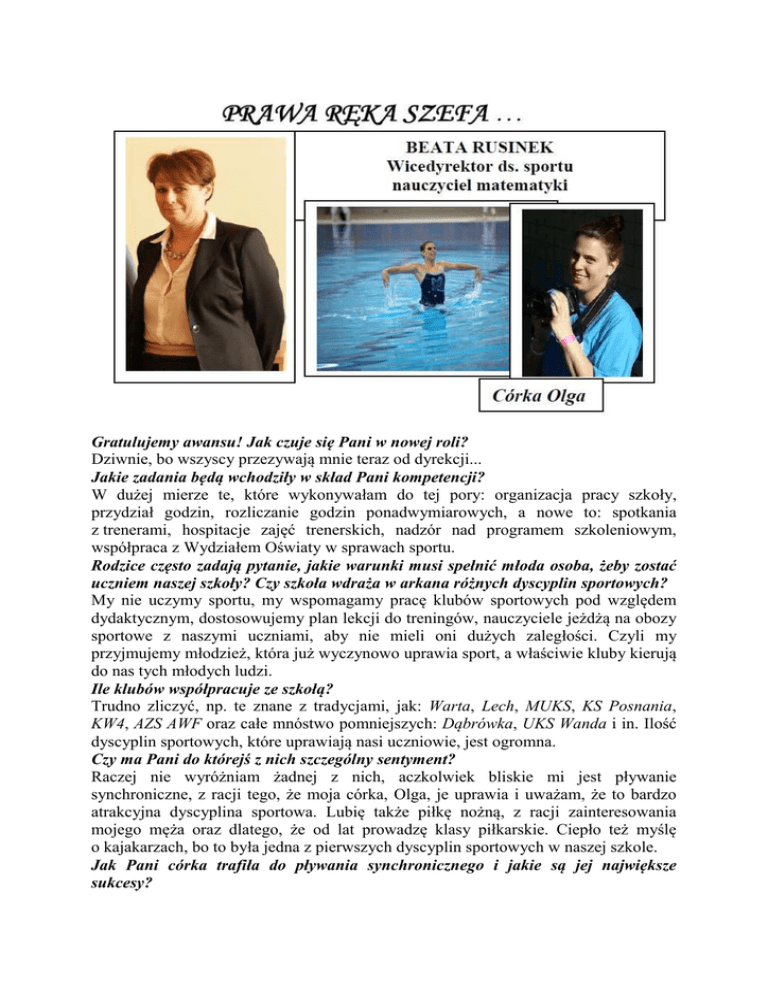 PRAWA RĘKA SZEFA …

BEATA RUSINEK
Wicedyrektor ds. sportu
nauczyciel matematyki

Córka Olga

Gratulujemy awansu! Jak czuje się Pani w nowej roli?
Dziwnie, bo wszyscy przezywają mnie teraz od dyrekcji...
Jakie zadania będą wchodziły w skład Pani kompetencji?
W dużej mierze te, które wykonywałam do tej pory: organizacja pracy szkoły, przydział godzin, rozliczanie godzin ponadwymiarowych, a nowe to: spotkania z trenerami, hospitacje zajęć trenerskich, nadzór nad programem szkoleniowym, współpraca z Wydziałem Oświaty w sprawach sportu.
Rodzice często zadają pytanie, jakie warunki musi spełnić młoda osoba, żeby zostać uczniem naszej szkoły? Czy szkoła wdraża w arkana różnych dyscyplin sportowych?
My nie uczymy sportu, my wspomagamy pracę klubów sportowych pod względem dydaktycznym, dostosowujemy plan lekcji do treningów, nauczyciele jeżdżą na obozy sportowe z naszymi uczniami, aby nie mieli oni dużych zaległości. Czyli my przyjmujemy młodzież, która już wyczynowo uprawia sport, a właściwie kluby kierują do nas tych młodych ludzi.
Ile klubów współpracuje ze szkołą?
Trudno zliczyć, np. te znane z tradycjami, jak: Warta, Lech, MUKS, KS Posnania, KW4, AZS AWF oraz całe mnóstwo pomniejszych: Dąbrówka, UKS Wanda i in. Ilość dyscyplin sportowych, które uprawiają nasi uczniowie, jest ogromna.
Czy ma Pani do którejś z nich szczególny sentyment?
Raczej nie wyróżniam żadnej z nich, aczkolwiek bliskie mi jest pływanie synchroniczne, z racji tego, że moja córka, Olga, je uprawia i uważam, że to bardzo atrakcyjna dyscyplina sportowa. Lubię także piłkę nożną, z racji zainteresowania mojego męża oraz dlatego, że od lat prowadzę klasy piłkarskie. Ciepło też myślę o kajakarzach, bo to była jedna z pierwszych dyscyplin sportowych w naszej szkole.
Jak Pani córka trafiła do pływania synchronicznego i jakie są jej największe sukcesy?